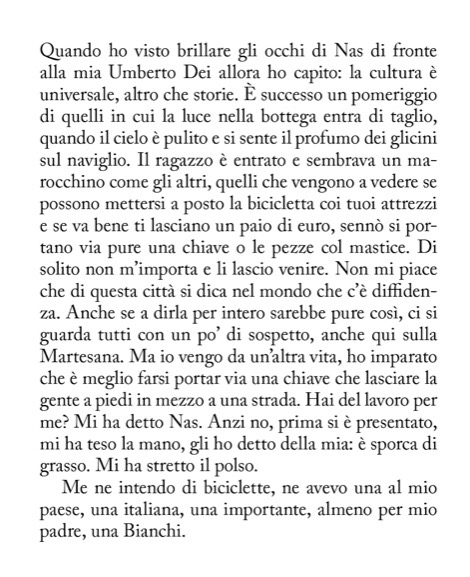 Quando ho visto brillare gli occhi di Nas di fronte alla mia Umberto Dei allora ho capito: la cultura è universale, altro che storie. È successo un pomeriggio di quelli in cui la luce nella bottega entra di taglio, quando il cielo è pulito e si sente il profumo dei glicini sul naviglio. Il ragazzo è entrato e sembrava un marocchino come gli altri, quelli che vengono a vedere se possono mettersi a posto la bicicletta coi tuoi attrezzi e se va bene ti lasciano un paio di euro, sennò si portano via pure una chiave o le pezze col mastice. Di solito non m'importa e li lascio venire. Non mi piace che di questa città si dica nel mondo che c'è diffidenza. Anche se a dirla per intero sarebbe pure così, ci si guarda tutti con un po' di sospetto, anche qui sulla Martesana. Ma io vengo da un'altra vita, ho imparato che è meglio farsi portar via una chiave che lasciare la gente a piedi in mezzo a una strada. Hai del lavoro per me? Mi ha detto Nas. Anzi no, prima si è presentato, mi ha teso la mano, gli ho detto della mia: è sporca di grasso. Mi ha stretto il polso.

Me ne intendo di biciclette, ne avevo una al mio paese, una italiana, una importante, almeno per mio padre, una Bianchi.